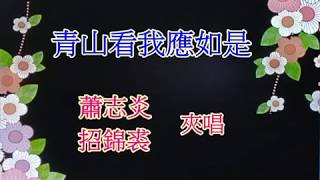 青山看我應如是

蕭志炎
招錦裘

夾唱